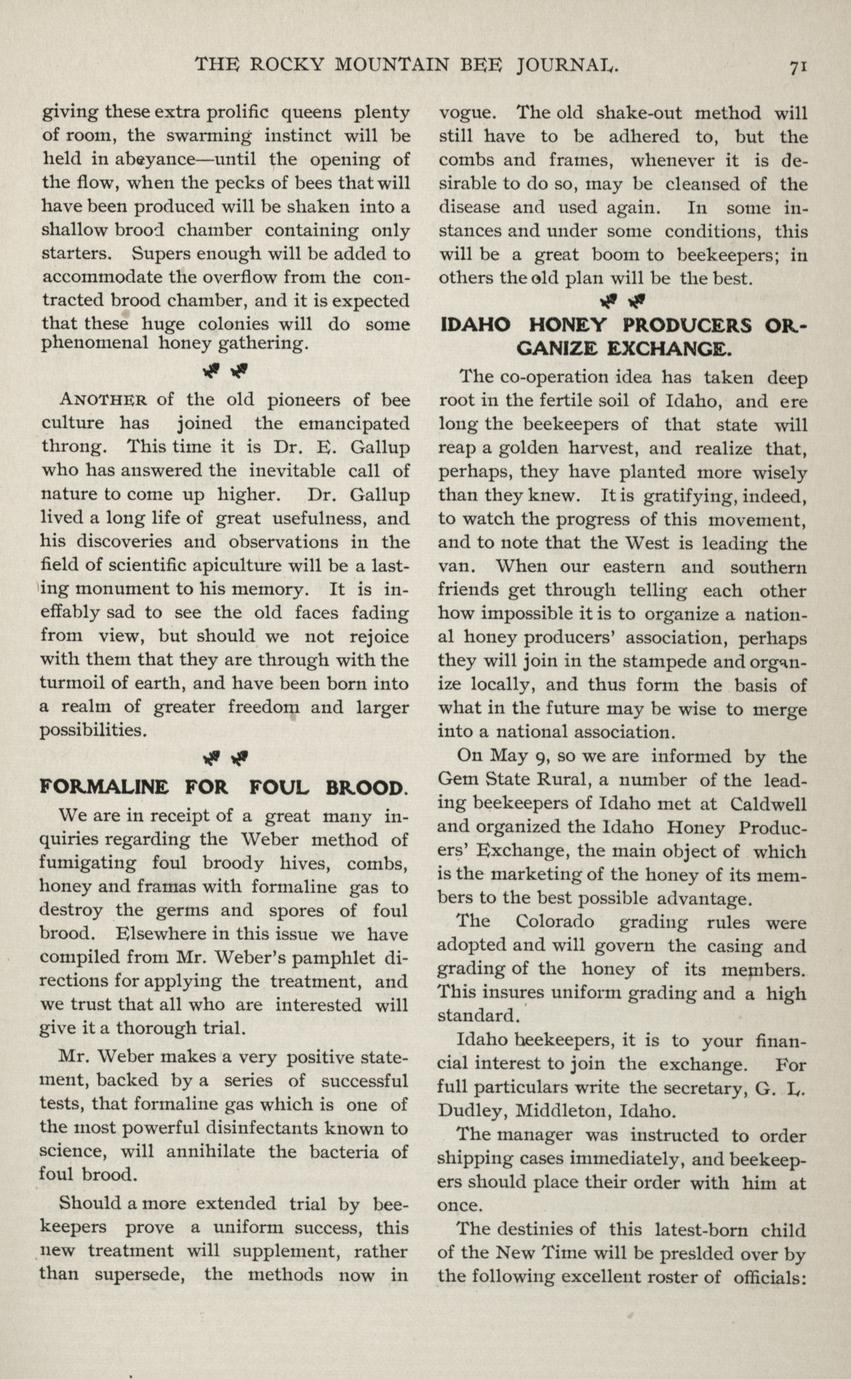 THE ROCKY MOUNTAIN BEE JOURNAL. 71

giving these extra prolific queens plenty of room, the swarming instinct will be held in abeyance—until the opening of the flow, when the pecks of bees that will have been produced will be shaken into a shallow brood chamber containing only starters. Supers enough will be added to accommodate the overflow from the contracted brood chamber, and it is expected that these huge colonies will do some phenomenal honey gathering.

ANOTHER of the old pioneers of bee culture has joined the emancipated throng. This time it is Dr. E. Gallup who has answered the inevitable call of nature to come up higher. Dr. Gallup lived a long life of great usefulness, and his discoveries and observations in the field of scientific apiculture will be a lasting monument to his memory. It is ineffably sad to see the old faces fading from view, but should we not rejoice with them that they are through with the turmoil of earth, and have been born into a realm of greater freedom and larger possibilities.

FORMALINE FOR FOUL BROOD.

We are in receipt of a great many inquiries regarding the Weber method of fumigating foul broody hives, combs, honey and framas with formaline gas to destroy the germs and spores of foul brood. Elsewhere in this issue we have compiled from Mr. Weber's pamphlet directions for applying the treatment, and we trust that all who are interested will give it a thorough trial.

Mr. Weber makes a very positive statement, backed by a series of successful tests, that formaline gas which is one of the most powerful disinfectants known to science, will annihilate the bacteria of foul brood.

Should a more extended trial by beekeepers prove a uniform success, this new treatment will supplement, rather than supersede, the methods now in vogue. The old shake-out method will still have to be adhered to, but the combs and frames, whenever it is desirable to do so, may be cleansed of the disease and used again. In some instances and under some conditions, this will be a great boom to beekeepers; in others the old plan will be the best.

IDAHO HONEY PRODUCERS ORGANIZE EXCHANGE.

The co-operation idea has taken deep root in the fertile soil of Idaho, and ere long the beekeepers of that state will reap a golden harvest, and realize that, perhaps, they have planted more wisely than they knew. It is gratifying, indeed, to watch the progress of this movement, and to note that the West is leading the van. When our eastern and southern friends get through telling each other how impossible it is to organize a national honey producers' association, perhaps they will join in the stampede and organize locally, and thus form the basis of what in the future may be wise to merge into a national association.

On May 9, so we are informed by the Gem State Rural, a number of the leading beekeepers of Idaho met at Caldwell and organized the Idaho Honey Producers' Exchange, the main object of which is the marketing of the honey of its members to the best possible advantage.

The Colorado grading rules were adopted and will govern the casing and grading of the honey of its members. This insures uniform grading and a high standard.

Idaho beekeepers, it is to your financial interest to join the exchange. For full particulars write the secretary, G. L. Dudley, Middleton, Idaho.

The manager was instructed to order shipping cases immediately, and beekeepers should place their order with him at once.

The destinies of this latest-born child of the New Time will be presided over by the following excellent roster of officials: